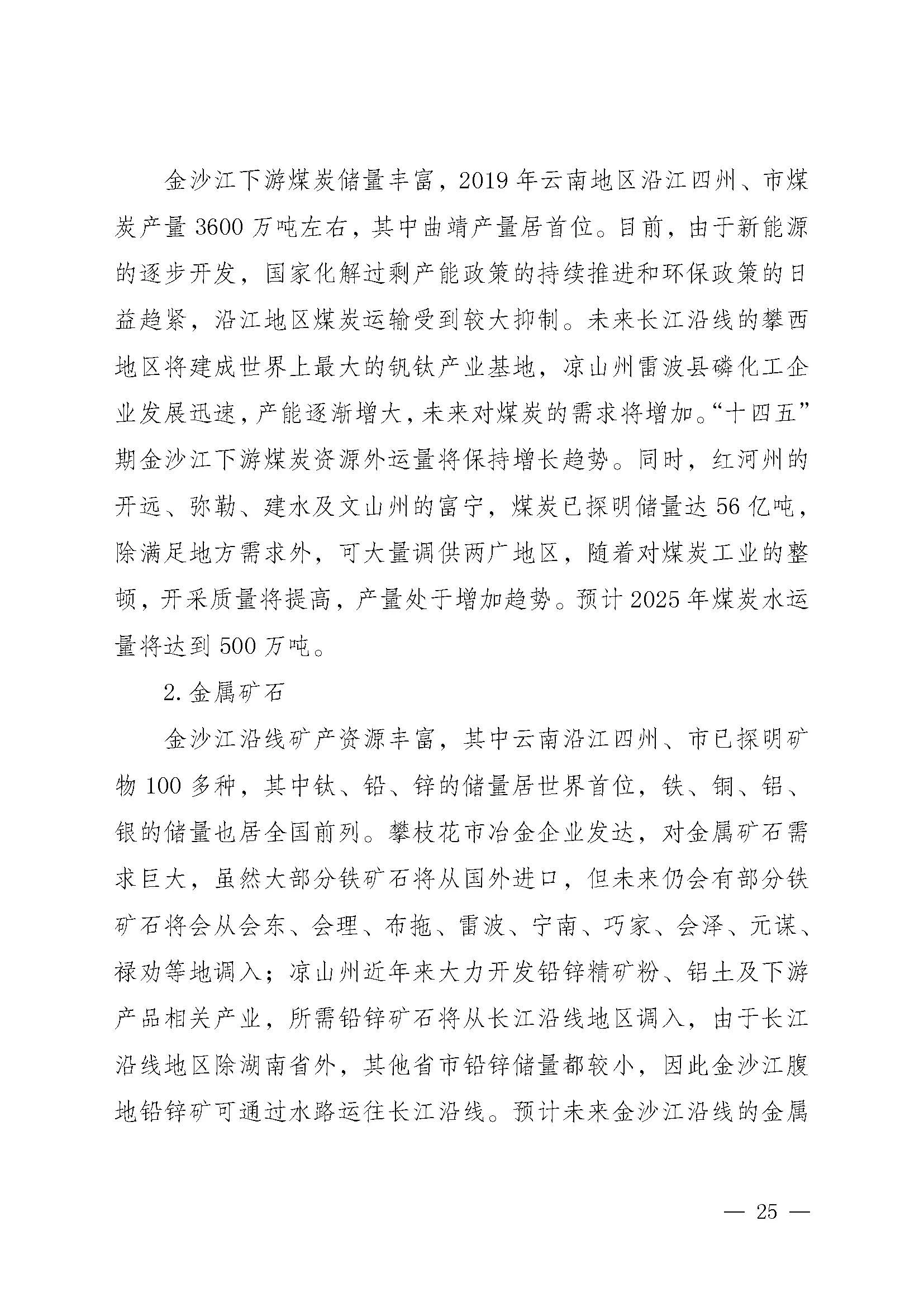 金沙江下游煤炭储量丰富，2019 年云南地区沿江四州、市煤炭产量 3600 万吨左右，其中曲靖产量居首位。目前，由于新能源的逐步开发，国家化解过剩产能政策的持续推进和环保政策的日益趋紧，沿江地区煤炭运输受到较大抑制。未来长江沿线的攀西地区将建成世界上最大的钒钛产业基地，凉山州雷波县磷化工企业发展迅速，产能逐渐增大，未来对煤炭的需求将增加。“十四五”期金沙江下游煤炭资源外运量将保持增长趋势。同时，红河州的开远、弥勒、建水及文山州的富宁，煤炭已探明储量达 56 亿吨，除满足地方需求外，可大量调供两广地区，随着对煤炭工业的整顿，开采质量将提高，产量处于增加趋势。预计 2025 年煤炭水运量将达到 500 万吨。

2. 金属矿石

金沙江沿线矿产资源丰富，其中云南沿江四州、市已探明矿物 100 多种，其中钛、铅、锌的储量居世界首位，铁、铜、铝、银的储量也居全国前列。攀枝花市冶金企业发达，对金属矿石需求巨大，虽然大部分铁矿石将从国外进口，但未来仍会有部分铁矿石将会从会东、会理、布拖、雷波、宁南、巧家、会泽、元谋、禄劝等地调入；凉山州近年来大力开发铅锌精矿粉、铝土及下游产品相关产业，所需铅锌矿石将从长江沿线地区调入，由于长江沿线地区除湖南省外，其他省市铅锌储量都较小，因此金沙江腹地铅锌矿可通过水路运往长江沿线。预计未来金沙江沿线的金属

— 25 —